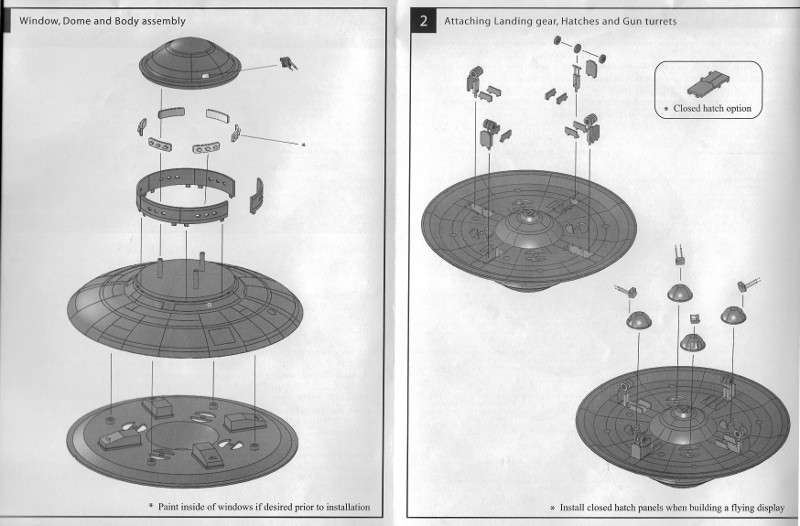 Window, Dome and Body assembly

*

* Paint inside of windows if desired prior to installation

2 Attaching Landing gear, Hatches and Gun turrets

* Closed hatch option

* Install closed hatch panels when building a flying display